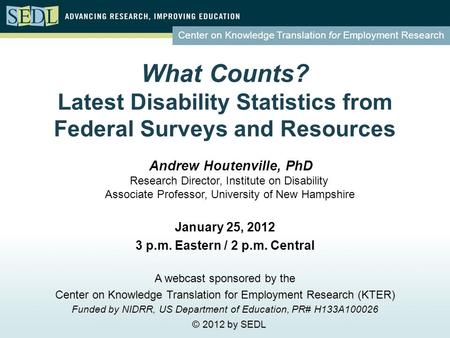 SEDL ADVANCING RESEARCH, IMPROVING EDUCATION

Center on Knowledge Translation for Employment Research

What Counts?
Latest Disability Statistics from Federal Surveys and Resources

Andrew Houtenville, PhD
Research Director, Institute on Disability
Associate Professor, University of New Hampshire

January 25, 2012
3 p.m. Eastern / 2 p.m. Central

A webcast sponsored by the
Center on Knowledge Translation for Employment Research (KTER)
Funded by NIDRR, US Department of Education, PR# H133A100026
© 2012 by SEDL